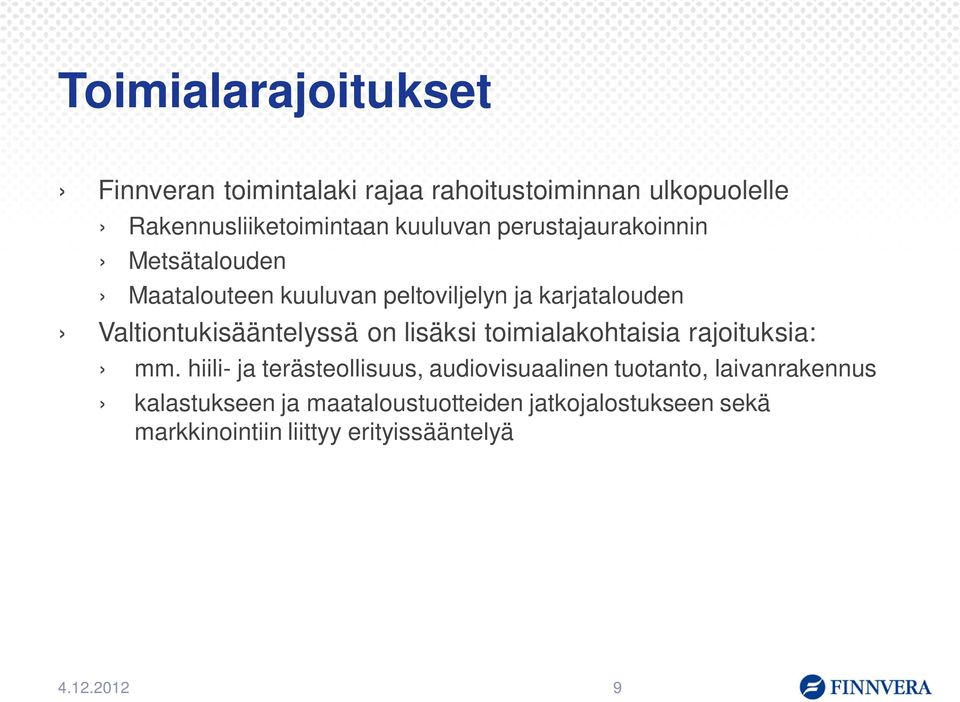 Toimialarajoitukset

› Finnveran toimintalaki rajaa rahoitustoiminnan ulkopuolelle
› Rakennusliiketoimintaan kuuluvan perustajaurakoinnin
› Metsätalouden
› Maatalouteen kuuluvan peltoviljelyn ja karjatalouden
› Valtiontukisääntelyssä on lisäksi toimialakohtaisia rajoituksia:
› mm. hiili- ja terästeollisuus, audiovisuaalinen tuotanto, laivanrakennus
› kalastukseen ja maataloustuotteiden jatkojalostukseen sekä markkinointiin liittyy erityissääntelyä

4.12.2012
9
FINNVERA